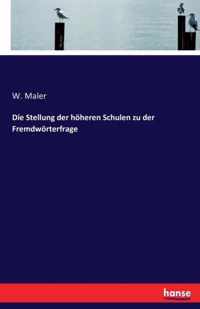 W. Maler

Die Stellung der höheren Schulen zu der Fremdwörterfrage

hanse